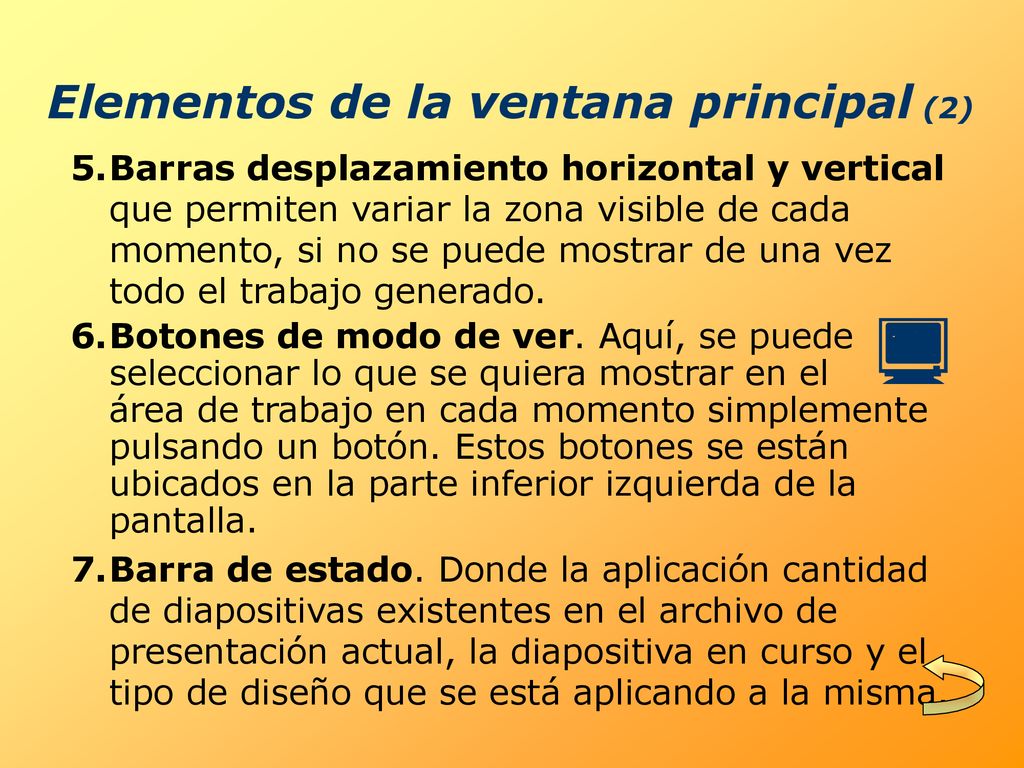 Elementos de la ventana principal (2)

5. Barras desplazamiento horizontal y vertical que permiten variar la zona visible de cada momento, si no se puede mostrar de una vez todo el trabajo generado.

6. Botones de modo de ver. Aquí, se puede seleccionar lo que se quiera mostrar en el área de trabajo en cada momento simplemente pulsando un botón. Estos botones se están ubicados en la parte inferior izquierda de la pantalla.

7. Barra de estado. Donde la aplicación cantidad de diapositivas existentes en el archivo de presentación actual, la diapositiva en curso y el tipo de diseño que se está aplicando a la misma.